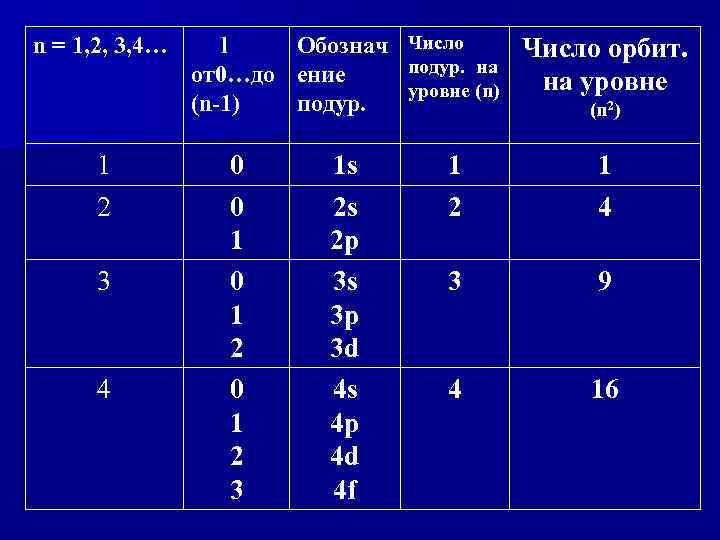 | n = 1,2, 3,4… | l от0…до (n-1) | Обозначение подур. | Число подур. на уровне (n) | Число орбит. на уровне ($n^2$) |
|---|---|---|---|---|
| 1 | 0 | 1s | 1 | 1 |
| 2 | 0 1 | 2s 2p | 2 | 4 |
| 3 | 0 1 2 | 3s 3p 3d | 3 | 9 |
| 4 | 0 1 2 3 | 4s 4p 4d 4f | 4 | 16 |